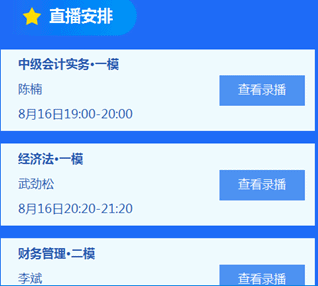 直播安排

中级会计实务•一模

陈楠

8月16日19:00-20:00

查看录播

经济法•一模

武劲松

8月16日20:20-21:20

查看录播

财务管理•二模

李斌

查看录播